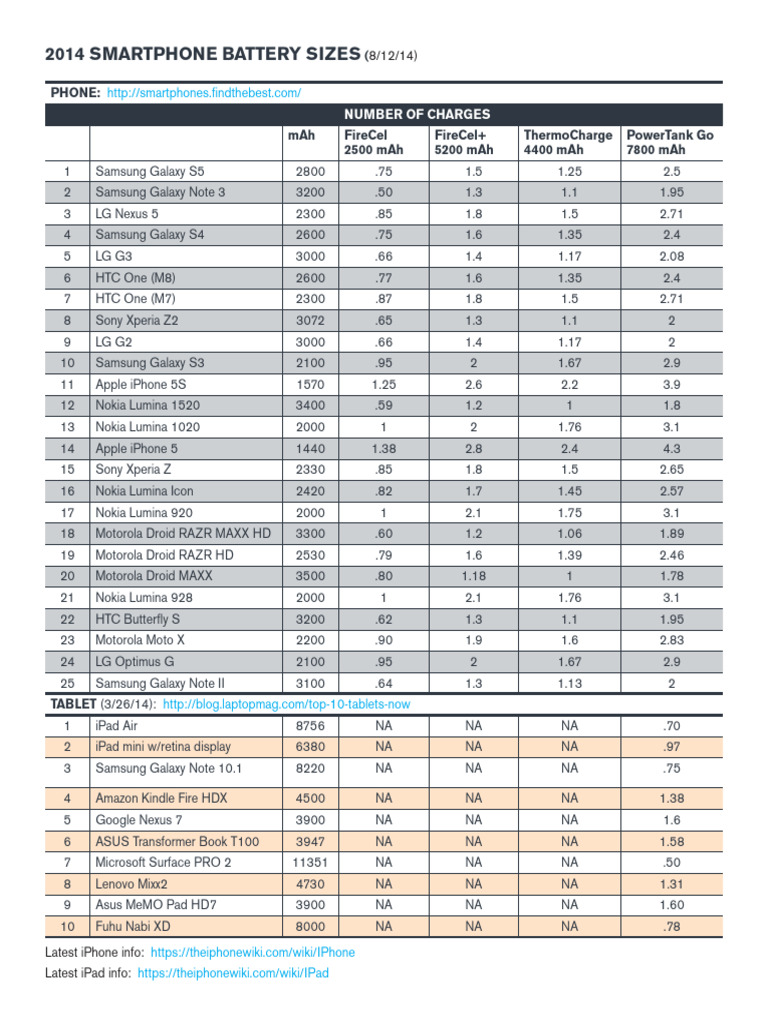 2014 SMARTPHONE BATTERY SIZES (8/12/14)

PHONE: http://smartphones.findthebest.com/

NUMBER OF CHARGES

| | | mAh | FireCel 2500 mAh | FireCel+ 5200 mAh | ThermoCharge 4400 mAh | PowerTank Go 7800 mAh |
|---|---|---|---|---|---|---|
| 1 | Samsung Galaxy S5 | 2800 | .75 | 1.5 | 1.25 | 2.5 |
| 2 | Samsung Galaxy Note 3 | 3200 | .50 | 1.3 | 1.1 | 1.95 |
| 3 | LG Nexus 5 | 2300 | .85 | 1.8 | 1.5 | 2.71 |
| 4 | Samsung Galaxy S4 | 2600 | .75 | 1.6 | 1.35 | 2.4 |
| 5 | LG G3 | 3000 | .66 | 1.4 | 1.17 | 2.08 |
| 6 | HTC One (M8) | 2600 | .77 | 1.6 | 1.35 | 2.4 |
| 7 | HTC One (M7) | 2300 | .87 | 1.8 | 1.5 | 2.71 |
| 8 | Sony Xperia Z2 | 3072 | .65 | 1.3 | 1.1 | 2 |
| 9 | LG G2 | 3000 | .66 | 1.4 | 1.17 | 2 |
| 10 | Samsung Galaxy S3 | 2100 | .95 | 2 | 1.67 | 2.9 |
| 11 | Apple iPhone 5S | 1570 | 1.25 | 2.6 | 2.2 | 3.9 |
| 12 | Nokia Lumina 1520 | 3400 | .59 | 1.2 | 1 | 1.8 |
| 13 | Nokia Lumina 1020 | 2000 | 1 | 2 | 1.76 | 3.1 |
| 14 | Apple iPhone 5 | 1440 | 1.38 | 2.8 | 2.4 | 4.3 |
| 15 | Sony Xperia Z | 2330 | .85 | 1.8 | 1.5 | 2.65 |
| 16 | Nokia Lumina Icon | 2420 | .82 | 1.7 | 1.45 | 2.57 |
| 17 | Nokia Lumina 920 | 2000 | 1 | 2.1 | 1.75 | 3.1 |
| 18 | Motorola Droid RAZR MAXX HD | 3300 | .60 | 1.2 | 1.06 | 1.89 |
| 19 | Motorola Droid RAZR HD | 2530 | .79 | 1.6 | 1.39 | 2.46 |
| 20 | Motorola Droid MAXX | 3500 | .80 | 1.18 | 1 | 1.78 |
| 21 | Nokia Lumina 928 | 2000 | 1 | 2.1 | 1.76 | 3.1 |
| 22 | HTC Butterfly S | 3200 | .62 | 1.3 | 1.1 | 1.95 |
| 23 | Motorola Moto X | 2200 | .90 | 1.9 | 1.6 | 2.83 |
| 24 | LG Optimus G | 2100 | .95 | 2 | 1.67 | 2.9 |
| 25 | Samsung Galaxy Note II | 3100 | .64 | 1.3 | 1.13 | 2 |

TABLET (3/26/14): http://blog.laptopmag.com/top-10-tablets-now

| | | | | | | |
|---|---|---|---|---|---|---|
| 1 | iPad Air | 8756 | NA | NA | NA | .70 |
| 2 | iPad mini w/retina display | 6380 | NA | NA | NA | .97 |
| 3 | Samsung Galaxy Note 10.1 | 8220 | NA | NA | NA | .75 |
| 4 | Amazon Kindle Fire HDX | 4500 | NA | NA | NA | 1.38 |
| 5 | Google Nexus 7 | 3900 | NA | NA | NA | 1.6 |
| 6 | ASUS Transformer Book T100 | 3947 | NA | NA | NA | 1.58 |
| 7 | Microsoft Surface PRO 2 | 11351 | NA | NA | NA | .50 |
| 8 | Lenovo Mixx2 | 4730 | NA | NA | NA | 1.31 |
| 9 | Asus MeMO Pad HD7 | 3900 | NA | NA | NA | 1.60 |
| 10 | Fuhu Nabi XD | 8000 | NA | NA | NA | .78 |

Latest iPhone info: https://theiphonewiki.com/wiki/IPhone
Latest iPad info: https://theiphonewiki.com/wiki/IPad